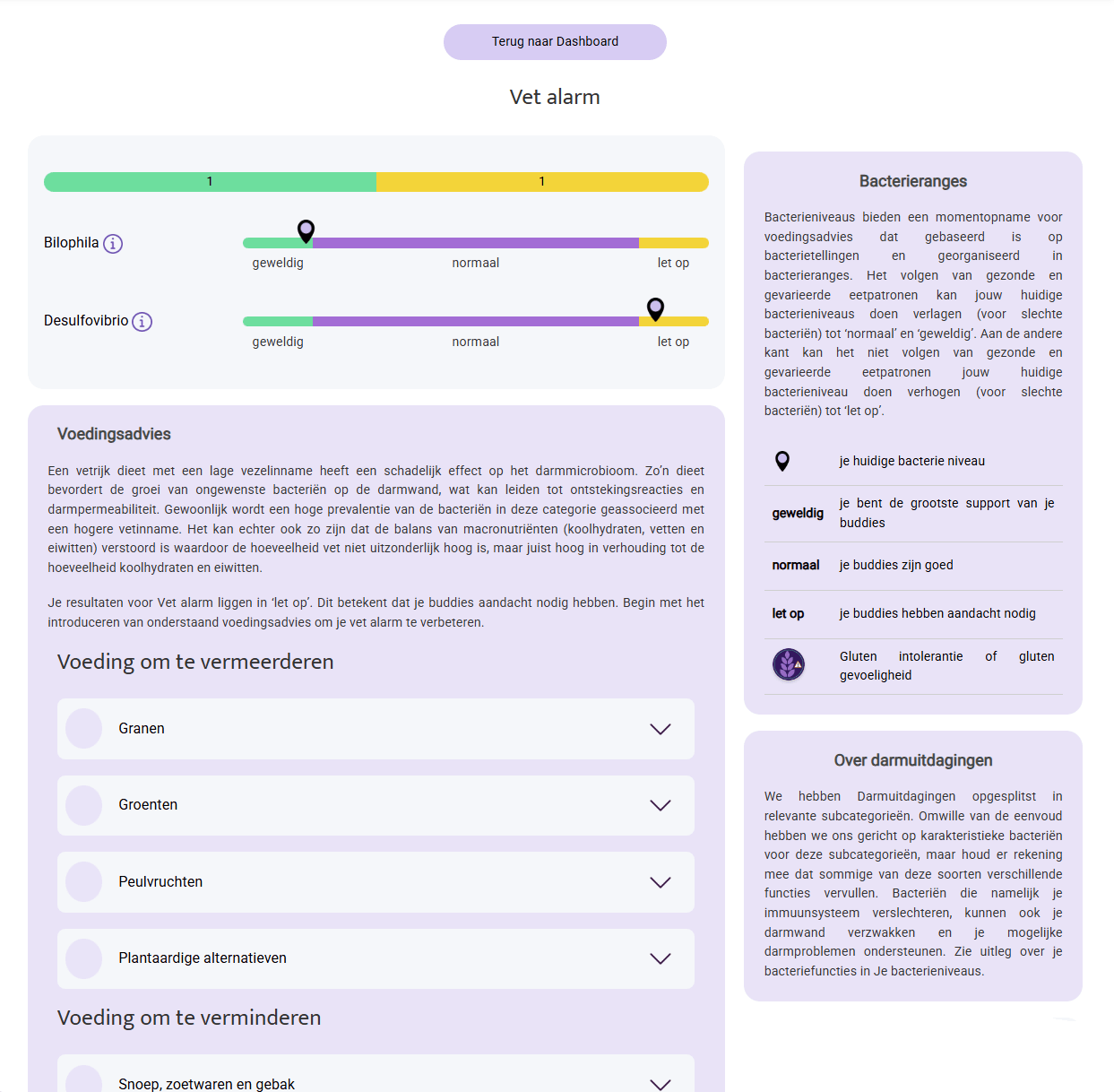 Terug naar Dashboard

Vet alarm

1 1

Bilophila
geweldig normaal let op

Desulfovibrio
geweldig normaal let op

Voedingsadvies

Een vetrijk dieet met een lage vezelinname heeft een schadelijk effect op het darmmicrobioom. Zo'n dieet bevordert de groei van ongewenste bacteriën op de darmwand, wat kan leiden tot ontstekingsreacties en darmpermeabiliteit. Gewoonlijk wordt een hoge prevalentie van de bacteriën in deze categorie geassocieerd met een hogere vetinname. Het kan echter ook zo zijn dat de balans van macronutriënten (koolhydraten, vetten en eiwitten) verstoord is waardoor de hoeveelheid vet niet uitzonderlijk hoog is, maar juist hoog in verhouding tot de hoeveelheid koolhydraten en eiwitten.

Je resultaten voor Vet alarm liggen in 'let op'. Dit betekent dat je buddies aandacht nodig hebben. Begin met het introduceren van onderstaand voedingsadvies om je vet alarm te verbeteren.

Voeding om te vermeerderen

Granen

Groenten

Peulvruchten

Plantaardige alternatieven

Voeding om te verminderen

Snoep, zoetwaren en gebak

Bacterieranges

Bacterieniveaus bieden een momentopname voor voedingsadvies dat gebaseerd is op bacterietellingen en georganiseerd in bacterieranges. Het volgen van gezonde en gevarieerde eetpatronen kan jouw huidige bacterieniveaus doen verlagen (voor slechte bacteriën) tot 'normaal' en 'geweldig'. Aan de andere kant kan het niet volgen van gezonde en gevarieerde eetpatronen jouw huidige bacterieniveau doen verhogen (voor slechte bacteriën) tot 'let op'.

| | |
|---|---|
| | je huidige bacterie niveau |
| geweldig | je bent de grootste support van je buddies |
| normaal | je buddies zijn goed |
| let op | je buddies hebben aandacht nodig |
| | Gluten intolerantie of gluten gevoeligheid |

Over darmuitdagingen

We hebben Darmuitdagingen opgesplitst in relevante subcategorieën. Omwille van de eenvoud hebben we ons gericht op karakteristieke bacteriën voor deze subcategorieën, maar houd er rekening mee dat sommige van deze soorten verschillende functies vervullen. Bacteriën die namelijk je immuunsysteem verslechteren, kunnen ook je darmwand verzwakken en je mogelijke darmproblemen ondersteunen. Zie uitleg over je bacteriefuncties in Je bacterieniveaus.